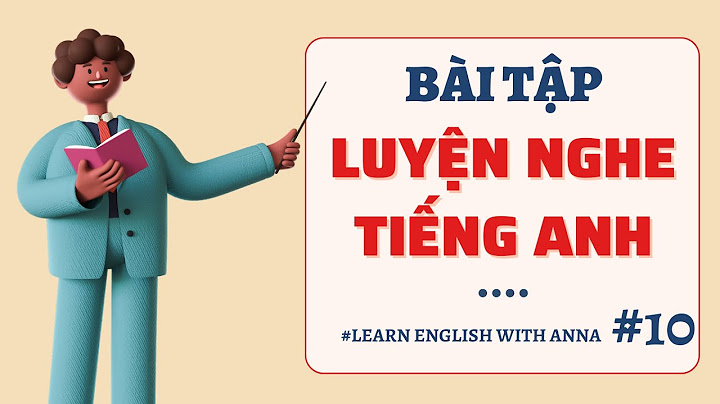 BÀI TẬP
LUYỆN NGHE
TIẾNG ANH
....
#LEARN ENGLISH WITH ANNA #10